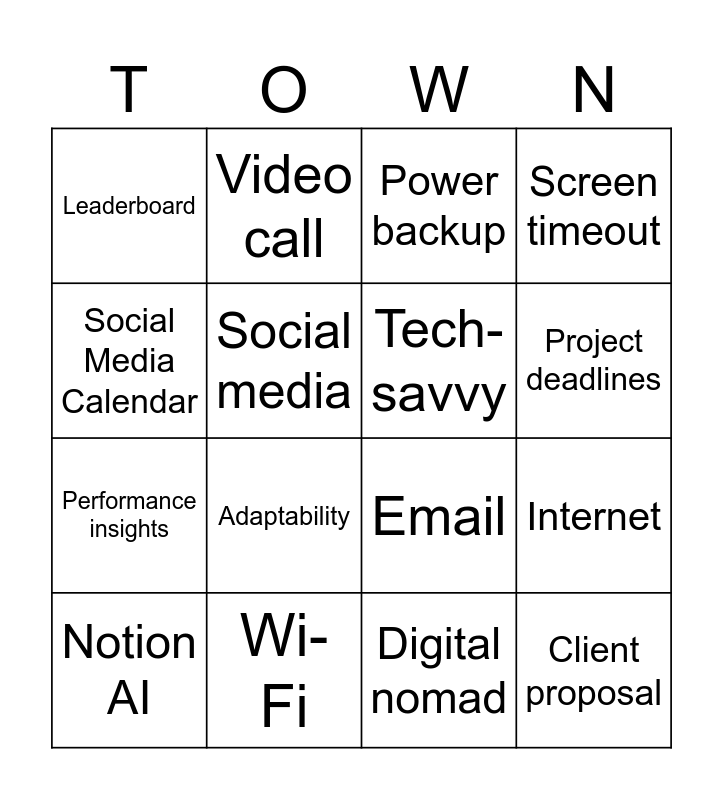 | T | O | W | N |
|---|---|---|---|
| Leaderboard | Video call | Power backup | Screen timeout |
| Social Media Calendar | Social media | Tech-savvy | Project deadlines |
| Performance insights | Adaptability | Email | Internet |
| Notion AI | Wi-Fi | Digital nomad | Client proposal |